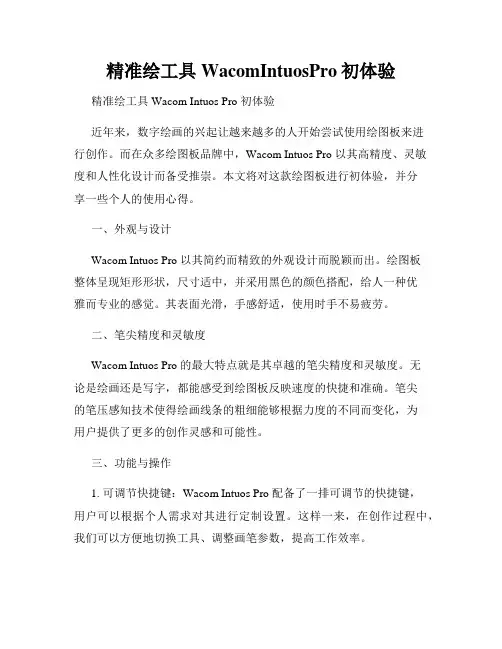 精准绘工具 WacomIntuosPro 初体验

精准绘工具 Wacom Intuos Pro 初体验

近年来，数字绘画的兴起让越来越多的人开始尝试使用绘图板来进行创作。而在众多绘图板品牌中，Wacom Intuos Pro 以其高精度、灵敏度和人性化设计而备受推崇。本文将对这款绘图板进行初体验，并分享一些个人的使用心得。

一、外观与设计

Wacom Intuos Pro 以其简约而精致的外观设计而脱颖而出。绘图板整体呈现矩形形状，尺寸适中，并采用黑色的颜色搭配，给人一种优雅而专业的感觉。其表面光滑，手感舒适，使用时手不易疲劳。

二、笔尖精度和灵敏度

Wacom Intuos Pro 的最大特点就是其卓越的笔尖精度和灵敏度。无论是绘画还是写字，都能感受到绘图板反映速度的快捷和准确。笔尖的笔压感知技术使得绘画线条的粗细能够根据力度的不同而变化，为用户提供了更多的创作灵感和可能性。

三、功能与操作

1. 可调节快捷键：Wacom Intuos Pro 配备了一排可调节的快捷键，用户可以根据个人需求对其进行定制设置。这样一来，在创作过程中，我们可以方便地切换工具、调整画笔参数，提高工作效率。